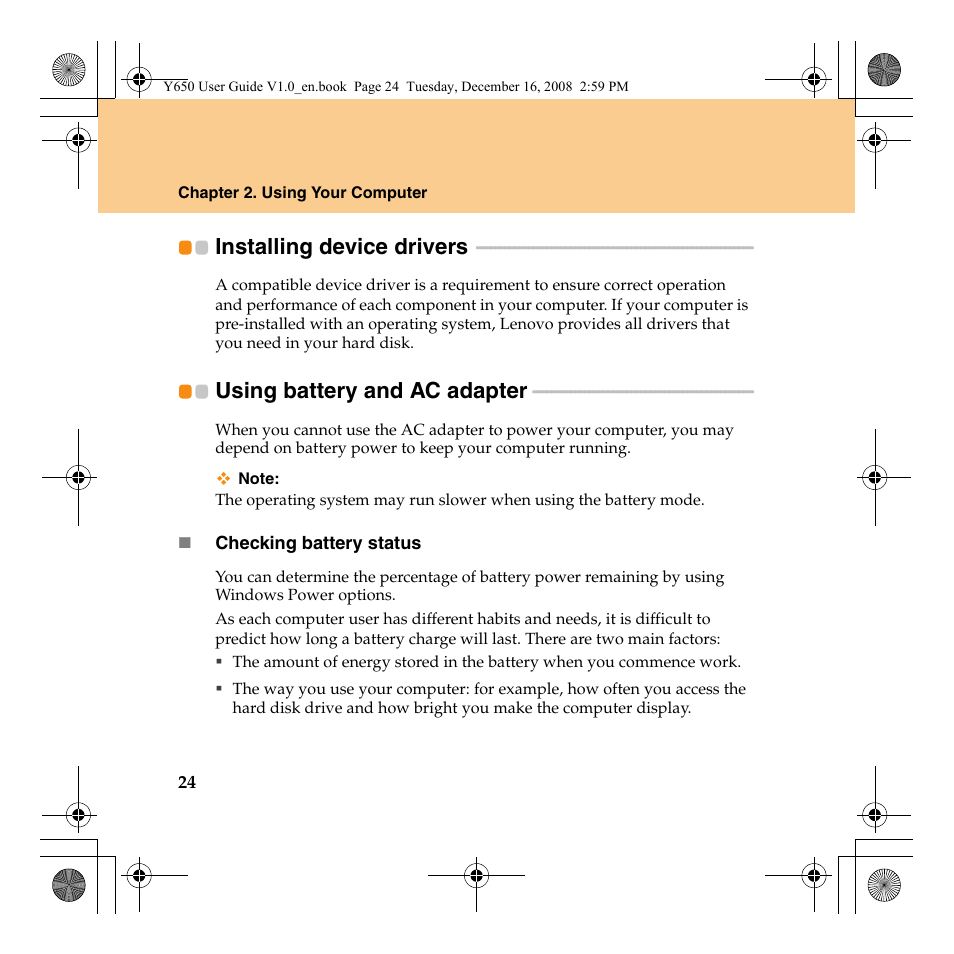 Y650 User Guide V1.0_en.book Page 24 Tuesday, December 16, 2008 2:59 PM

Chapter 2. Using Your Computer

Installing device drivers

A compatible device driver is a requirement to ensure correct operation and performance of each component in your computer. If your computer is pre-installed with an operating system, Lenovo provides all drivers that you need in your hard disk.

Using battery and AC adapter

When you cannot use the AC adapter to power your computer, you may depend on battery power to keep your computer running.

Note:
The operating system may run slower when using the battery mode.

Checking battery status

You can determine the percentage of battery power remaining by using Windows Power options.

As each computer user has different habits and needs, it is difficult to predict how long a battery charge will last. There are two main factors:

▪ The amount of energy stored in the battery when you commence work.

▪ The way you use your computer: for example, how often you access the hard disk drive and how bright you make the computer display.

24